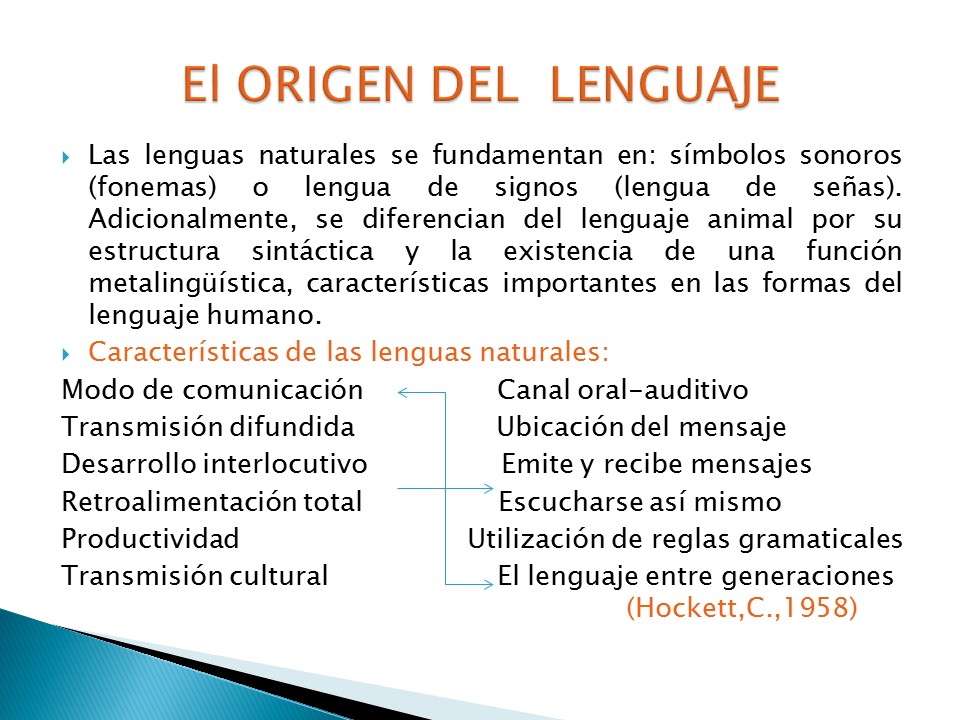 El ORIGEN DEL LENGUAJE

Las lenguas naturales se fundamentan en: símbolos sonoros (fonemas) o lengua de signos (lengua de señas). Adicionalmente, se diferencian del lenguaje animal por su estructura sintáctica y la existencia de una función metalingüística, características importantes en las formas del lenguaje humano.

Características de las lenguas naturales:

Modo de comunicación Canal oral-auditivo
Transmisión difundida Ubicación del mensaje
Desarrollo interlocutivo Emite y recibe mensajes
Retroalimentación total Escucharse así mismo
Productividad Utilización de reglas gramaticales
Transmisión cultural El lenguaje entre generaciones
(Hockett,C.,1958)